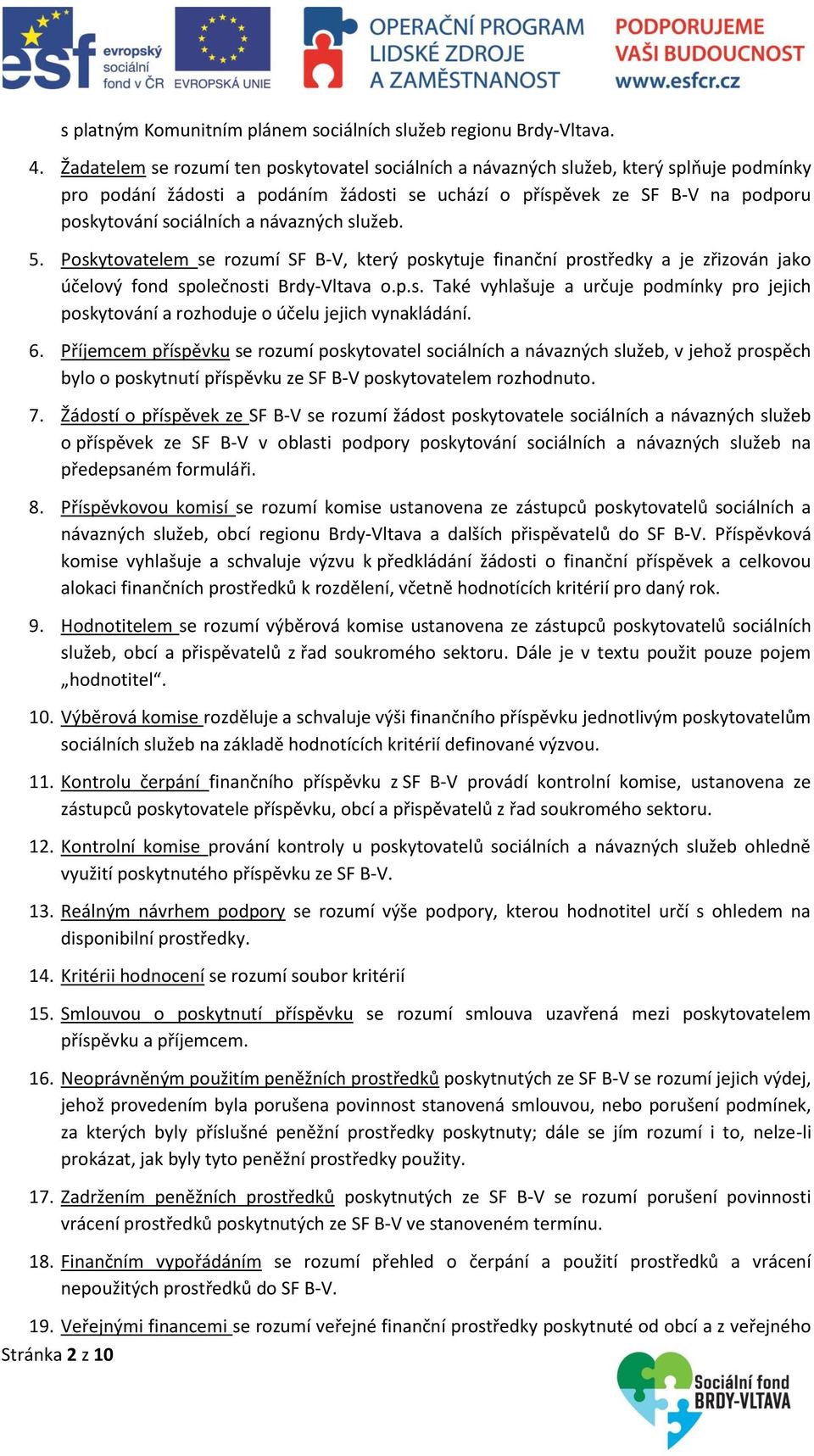 esf evropský sociální fond v ČR EVROPSKÁ UNIE OPERAČNÍ PROGRAM LIDSKÉ ZDROJE A ZAMĚSTNANOST PODPORUJEME VAŠI BUDOUCNOST www.esfcr.cz

s platným Komunitním plánem sociálních služeb regionu Brdy-Vltava.

4. Žadatelem se rozumí ten poskytovatel sociálních a návazných služeb, který splňuje podmínky pro podání žádosti a podáním žádosti se uchází o příspěvek ze SF B-V na podporu poskytování sociálních a návazných služeb.

5. Poskytovatelem se rozumí SF B-V, který poskytuje finanční prostředky a je zřizován jako účelový fond společnosti Brdy-Vltava o.p.s. Také vyhlašuje a určuje podmínky pro jejich poskytování a rozhoduje o účelu jejich vynakládání.

6. Příjemcem příspěvku se rozumí poskytovatel sociálních a návazných služeb, v jehož prospěch bylo o poskytnutí příspěvku ze SF B-V poskytovatelem rozhodnuto.

7. Žádostí o příspěvek ze SF B-V se rozumí žádost poskytovatele sociálních a návazných služeb o příspěvek ze SF B-V v oblasti podpory poskytování sociálních a návazných služeb na předepsaném formuláři.

8. Příspěvkovou komisí se rozumí komise ustanovena ze zástupců poskytovatelů sociálních a návazných služeb, obcí regionu Brdy-Vltava a dalších přispěvatelů do SF B-V. Příspěvková komise vyhlašuje a schvaluje výzvu k předkládání žádosti o finanční příspěvek a celkovou alokaci finančních prostředků k rozdělení, včetně hodnotících kritérií pro daný rok.

9. Hodnotitelem se rozumí výběrová komise ustanovena ze zástupců poskytovatelů sociálních služeb, obcí a přispěvatelů z řad soukromého sektoru. Dále je v textu použit pouze pojem „hodnotitel“.

10. Výběrová komise rozděluje a schvaluje výši finančního příspěvku jednotlivým poskytovatelům sociálních služeb na základě hodnotících kritérií definované výzvou.

11. Kontrolu čerpání finančního příspěvku z SF B-V provádí kontrolní komise, ustanovena ze zástupců poskytovatele příspěvku, obcí a přispěvatelů z řad soukromého sektoru.

12. Kontrolní komise prování kontroly u poskytovatelů sociálních a návazných služeb ohledně využití poskytnutého příspěvku ze SF B-V.

13. Reálným návrhem podpory se rozumí výše podpory, kterou hodnotitel určí s ohledem na disponibilní prostředky.

14. Kritérii hodnocení se rozumí soubor kritérií

15. Smlouvou o poskytnutí příspěvku se rozumí smlouva uzavřená mezi poskytovatelem příspěvku a příjemcem.

16. Neoprávněným použitím peněžních prostředků poskytnutých ze SF B-V se rozumí jejich výdej, jehož provedením byla porušena povinnost stanovená smlouvou, nebo porušení podmínek, za kterých byly příslušné peněžní prostředky poskytnuty; dále se jím rozumí i to, nelze-li prokázat, jak byly tyto peněžní prostředky použity.

17. Zadržením peněžních prostředků poskytnutých ze SF B-V se rozumí porušení povinnosti vrácení prostředků poskytnutých ze SF B-V ve stanoveném termínu.

18. Finančním vypořádáním se rozumí přehled o čerpání a použití prostředků a vrácení nepoužitých prostředků do SF B-V.

19. Veřejnými financemi se rozumí veřejné finanční prostředky poskytnuté od obcí a z veřejného

Stránka 2 z 10

Sociální fond BRDY-VLTAVA